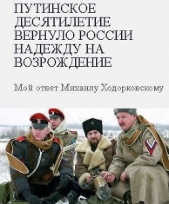 ПУТИНСКОЕ ДЕСЯТИЛЕТИЕ ВЕРНУЛО РОССИИ НАДЕЖДУ НА ВОЗРОЖДЕНИЕ

Мой ответ Михаилу Ходорковскому